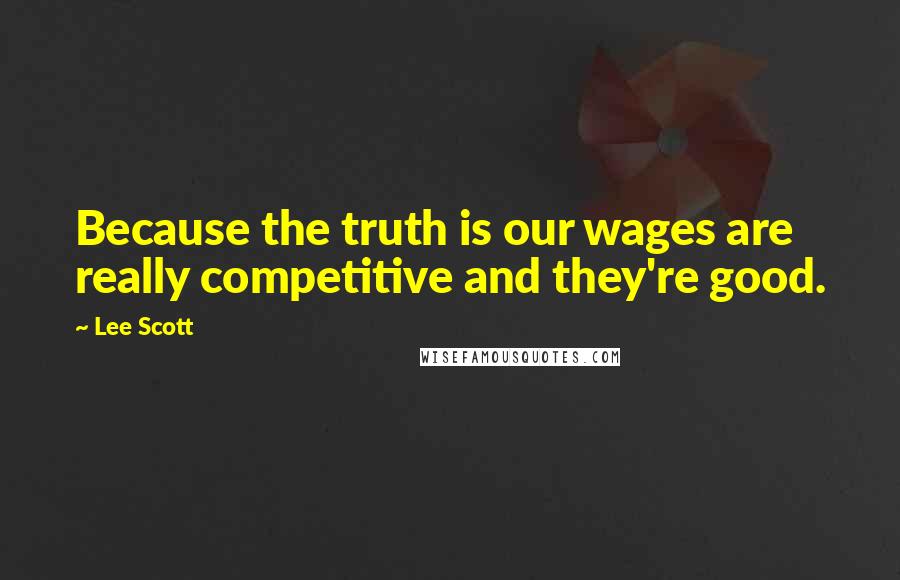 Because the truth is our wages are really competitive and they're good.

~ Lee Scott

WISEFAMOUSQUOTES.COM